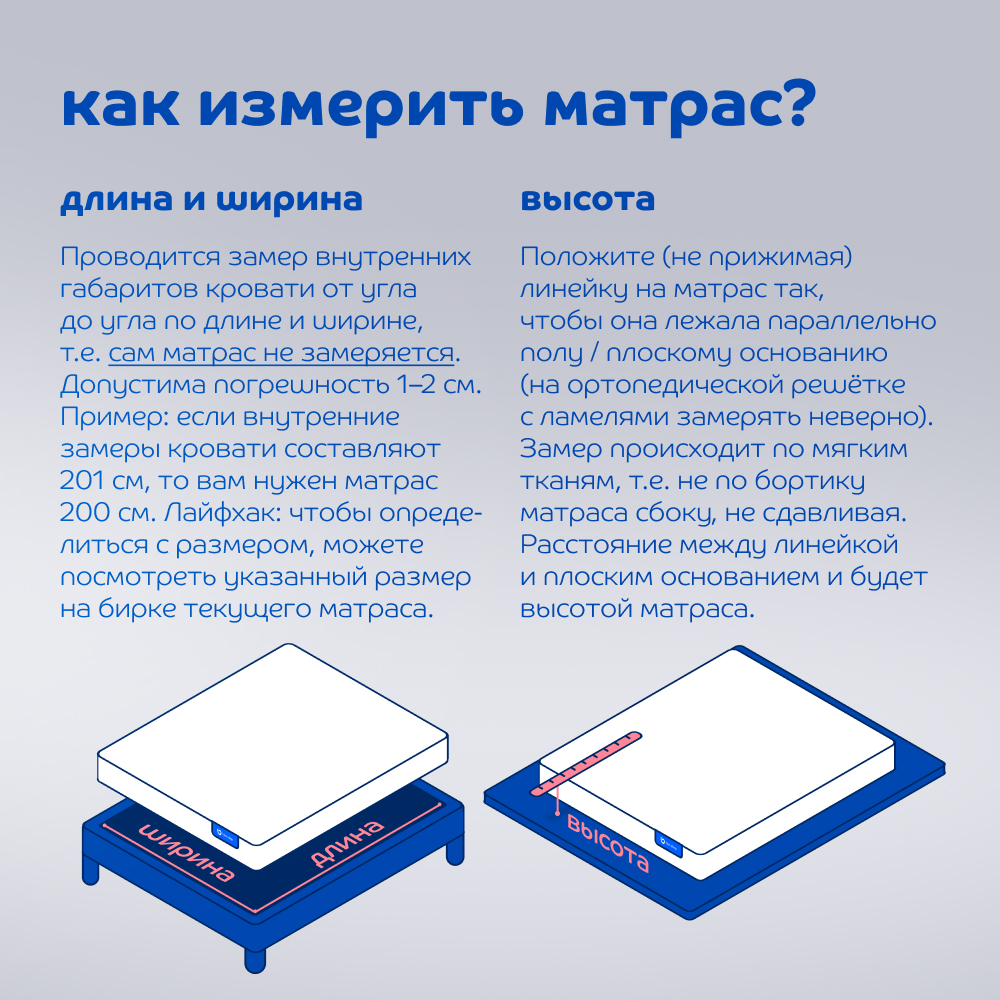 как измерить матрас?

длина и ширина

Проводится замер внутренних габаритов кровати от угла до угла по длине и ширине, т.е. сам матрас не замеряется. Допустима погрешность 1–2 см. Пример: если внутренние замеры кровати составляют 201 см, то вам нужен матрас 200 см. Лайфхак: чтобы определиться с размером, можете посмотреть указанный размер на бирке текущего матраса.

высота

Положите (не прижимая) линейку на матрас так, чтобы она лежала параллельно полу / плоскому основанию (на ортопедической решётке с ламелями замерять неверно). Замер происходит по мягким тканям, т.е. не по бортику матраса сбоку, не сдавливая. Расстояние между линейкой и плоским основанием и будет высотой матраса.

ширина

длина

высота